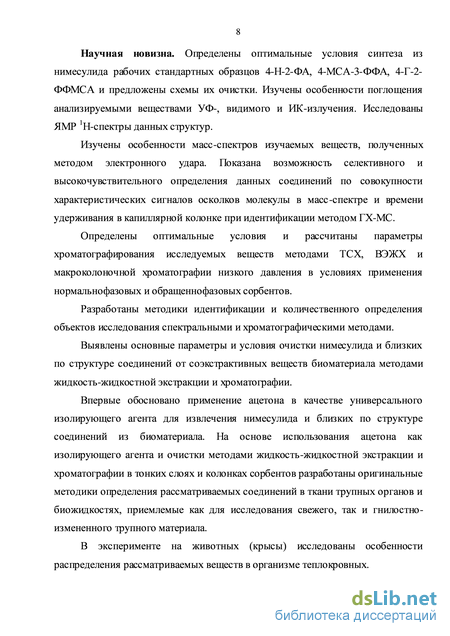 8

**Научная новизна.** Определены оптимальные условия синтеза из нимесулида рабочих стандартных образцов 4-Н-2-ФА, 4-МСА-3-ФФА, 4-Г-2-ФФМСА и предложены схемы их очистки. Изучены особенности поглощения анализируемыми веществами УФ-, видимого и ИК-излучения. Исследованы ЯМР $^1$Н-спектры данных структур.

Изучены особенности масс-спектров изучаемых веществ, полученных методом электронного удара. Показана возможность селективного и высокочувствительного определения данных соединений по совокупности характеристических сигналов осколков молекулы в масс-спектре и времени удерживания в капиллярной колонке при идентификации методом ГХ-МС.

Определены оптимальные условия и рассчитаны параметры хроматографирования исследуемых веществ методами ТСХ, ВЭЖХ и макроколоночной хроматографии низкого давления в условиях применения нормальнофазовых и обращеннофазовых сорбентов.

Разработаны методики идентификации и количественного определения объектов исследования спектральными и хроматографическими методами.

Выявлены основные параметры и условия очистки нимесулида и близких по структуре соединений от соэкстрактивных веществ биоматериала методами жидкость-жидкостной экстракции и хроматографии.

Впервые обосновано применение ацетона в качестве универсального изолирующего агента для извлечения нимесулида и близких по структуре соединений из биоматериала. На основе использования ацетона как изолирующего агента и очистки методами жидкость-жидкостной экстракции и хроматографии в тонких слоях и колонках сорбентов разработаны оригинальные методики определения рассматриваемых соединений в ткани трупных органов и биожидкостях, приемлемые как для исследования свежего, так и гнилостно-измененного трупного материала.

В эксперименте на животных (крысы) исследованы особенности распределения рассматриваемых веществ в организме теплокровных.

dsLib.net
библиотека диссертаций